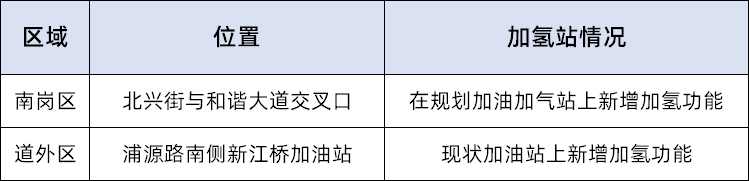 | 区域 | 位置 | 加氢站情况 |
|---|---|---|
| 南岗区 | 北兴街与和谐大道交叉口 | 在规划加油加气站上新增加氢功能 |
| 道外区 | 浦源路南侧新江桥加油站 | 现状加油站上新增加氢功能 |